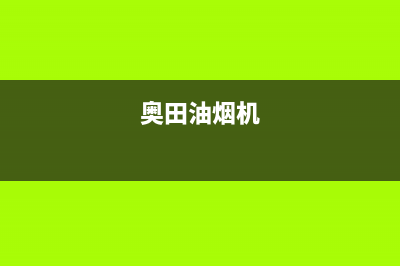 奥田油烟机